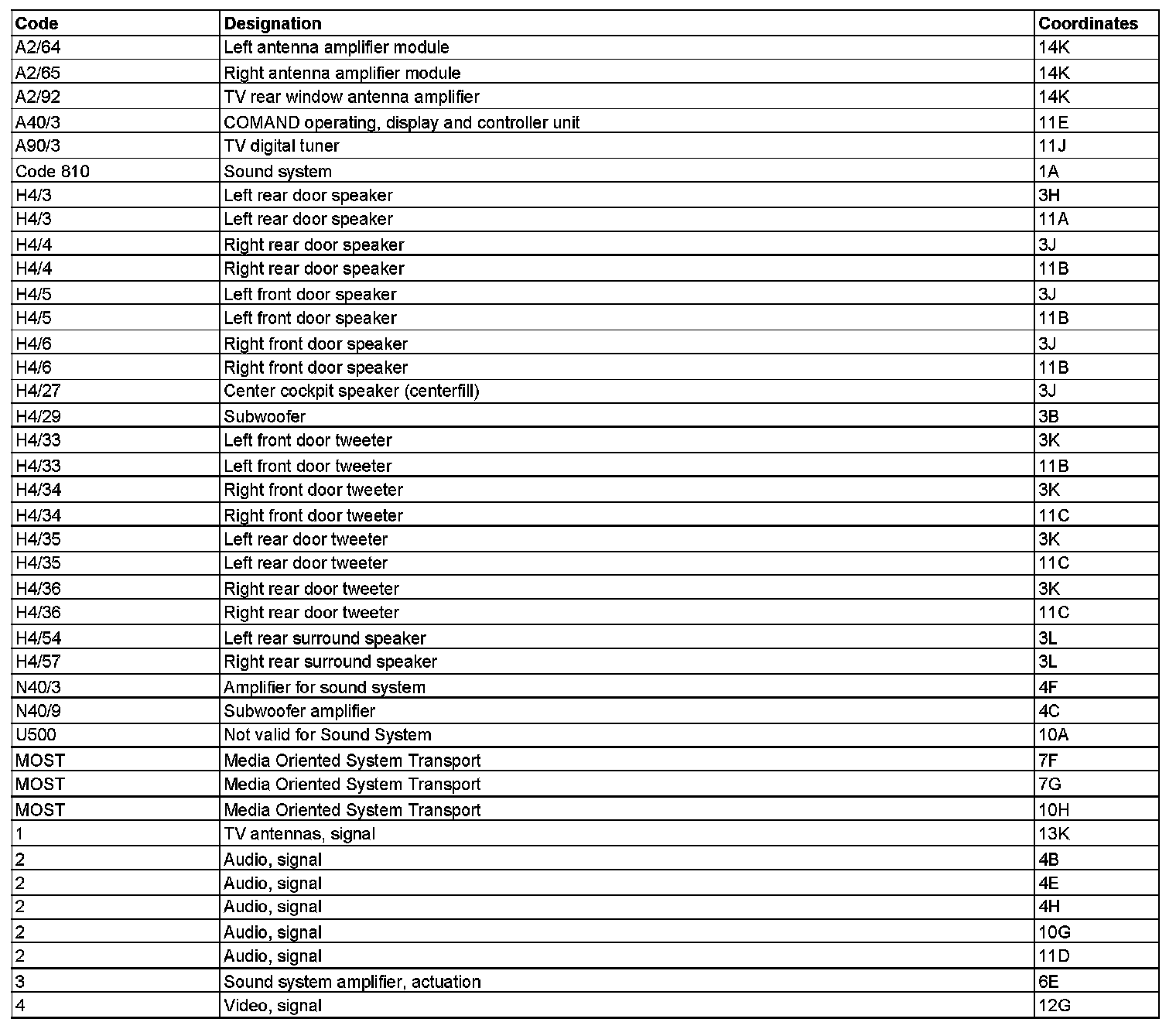 | Code | Designation | Coordinates |
|---|---|---|
| A2/64 | Left antenna amplifier module | 14K |
| A2/65 | Right antenna amplifier module | 14K |
| A2/92 | TV rear window antenna amplifier | 14K |
| A40/3 | COMAND operating, display and controller unit | 11E |
| A90/3 | TV digital tuner | 11J |
| Code 810 | Sound system | 1A |
| H4/3 | Left rear door speaker | 3H |
| H4/3 | Left rear door speaker | 11A |
| H4/4 | Right rear door speaker | 3J |
| H4/4 | Right rear door speaker | 11B |
| H4/5 | Left front door speaker | 3J |
| H4/5 | Left front door speaker | 11B |
| H4/6 | Right front door speaker | 3J |
| H4/6 | Right front door speaker | 11B |
| H4/27 | Center cockpit speaker (centerfill) | 3J |
| H4/29 | Subwoofer | 3B |
| H4/33 | Left front door tweeter | 3K |
| H4/33 | Left front door tweeter | 11B |
| H4/34 | Right front door tweeter | 3K |
| H4/34 | Right front door tweeter | 11C |
| H4/35 | Left rear door tweeter | 3K |
| H4/35 | Left rear door tweeter | 11C |
| H4/36 | Right rear door tweeter | 3K |
| H4/36 | Right rear door tweeter | 11C |
| H4/54 | Left rear surround speaker | 3L |
| H4/57 | Right rear surround speaker | 3L |
| N40/3 | Amplifier for sound system | 4F |
| N40/9 | Subwoofer amplifier | 4C |
| U500 | Not valid for Sound System | 10A |
| MOST | Media Oriented System Transport | 7F |
| MOST | Media Oriented System Transport | 7G |
| MOST | Media Oriented System Transport | 10H |
| 1 | TV antennas, signal | 13K |
| 2 | Audio, signal | 4B |
| 2 | Audio, signal | 4E |
| 2 | Audio, signal | 4H |
| 2 | Audio, signal | 10G |
| 2 | Audio, signal | 11D |
| 3 | Sound system amplifier, actuation | 6E |
| 4 | Video, signal | 12G |